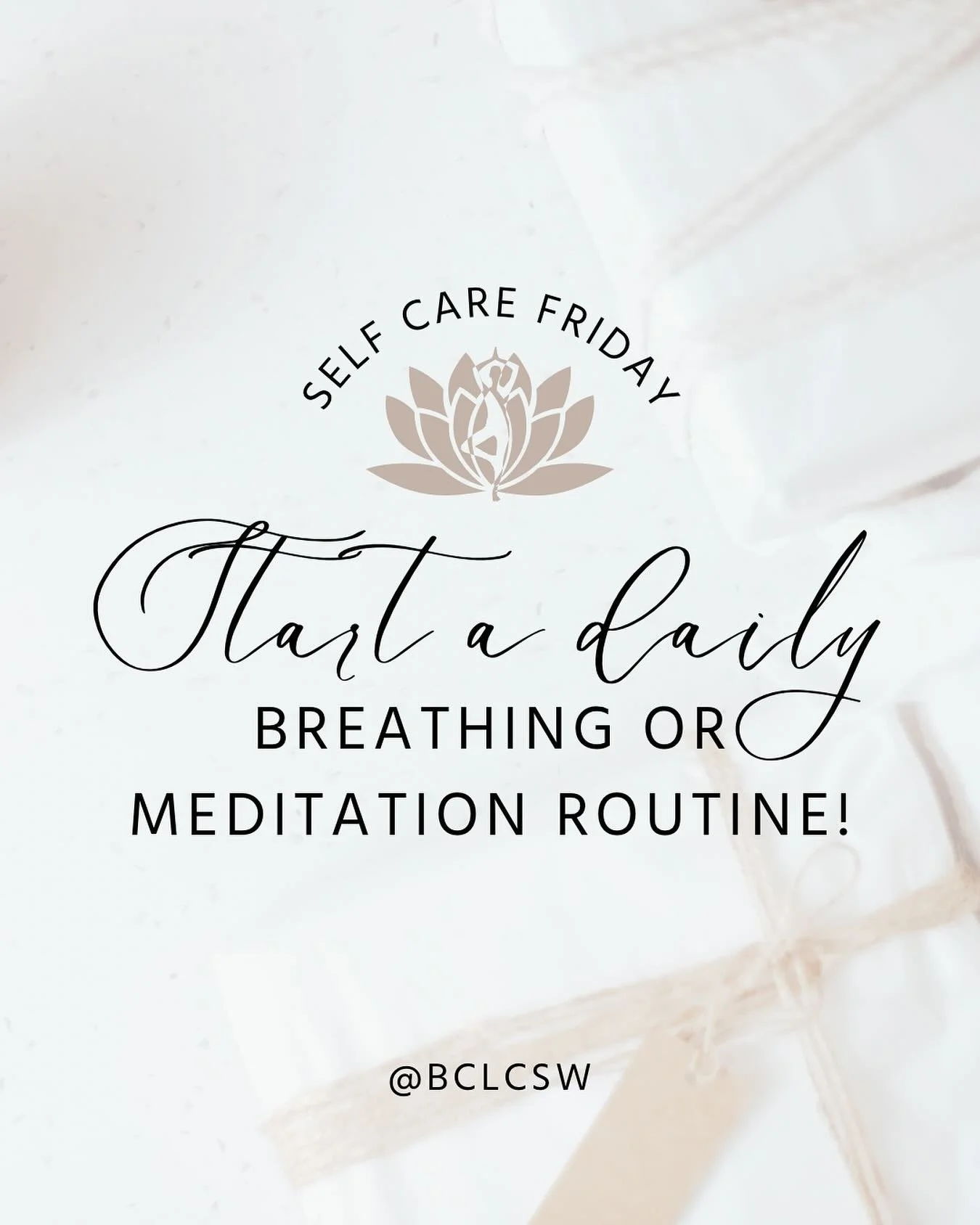 SELF CARE FRIDAY

Start a daily
BREATHING OR
MEDITATION ROUTINE!

@BCLCSW